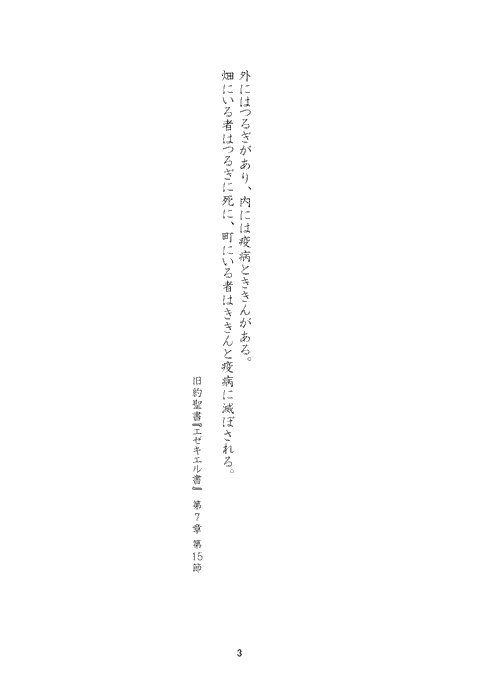 外にはつるぎがあり、内には疫病とききんがある。
畑にいる者はつるぎに死に、町にいる者はききんと疫病に滅ぼされる。

旧約聖書『エゼキエル書』 第7章 第15節

3